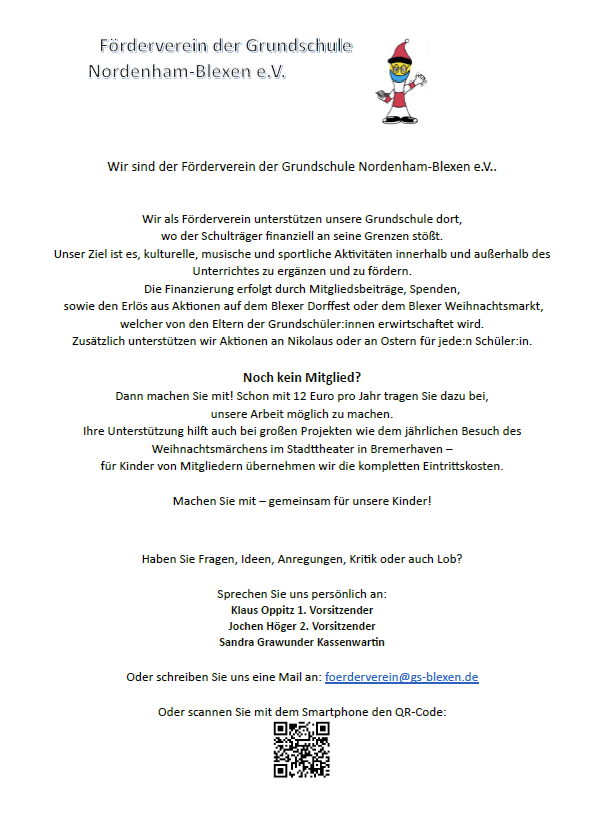 Förderverein der Grundschule
Nordenham-Blexen e.V.

Wir sind der Förderverein der Grundschule Nordenham-Blexen e.V..

Wir als Förderverein unterstützen unsere Grundschule dort, wo der Schulträger finanziell an seine Grenzen stößt. Unser Ziel ist es, kulturelle, musische und sportliche Aktivitäten innerhalb und außerhalb des Unterrichtes zu ergänzen und zu fördern. Die Finanzierung erfolgt durch Mitgliedsbeiträge, Spenden, sowie den Erlös aus Aktionen auf dem Blexer Dorffest oder dem Blexer Weihnachtsmarkt, welcher von den Eltern der Grundschüler:innen erwirtschaftet wird. Zusätzlich unterstützen wir Aktionen an Nikolaus oder an Ostern für jede:n Schüler:in.

Noch kein Mitglied?
Dann machen Sie mit! Schon mit 12 Euro pro Jahr tragen Sie dazu bei, unsere Arbeit möglich zu machen. Ihre Unterstützung hilft auch bei großen Projekten wie dem jährlichen Besuch des Weihnachtsmärchens im Stadttheater in Bremerhaven – für Kinder von Mitgliedern übernehmen wir die kompletten Eintrittskosten.

Machen Sie mit – gemeinsam für unsere Kinder!

Haben Sie Fragen, Ideen, Anregungen, Kritik oder auch Lob?

Sprechen Sie uns persönlich an:
Klaus Oppitz 1. Vorsitzender
Jochen Höger 2. Vorsitzender
Sandra Grawunder Kassenwartin

Oder schreiben Sie uns eine Mail an: foerderverein@gs-blexen.de

Oder scannen Sie mit dem Smartphone den QR-Code: